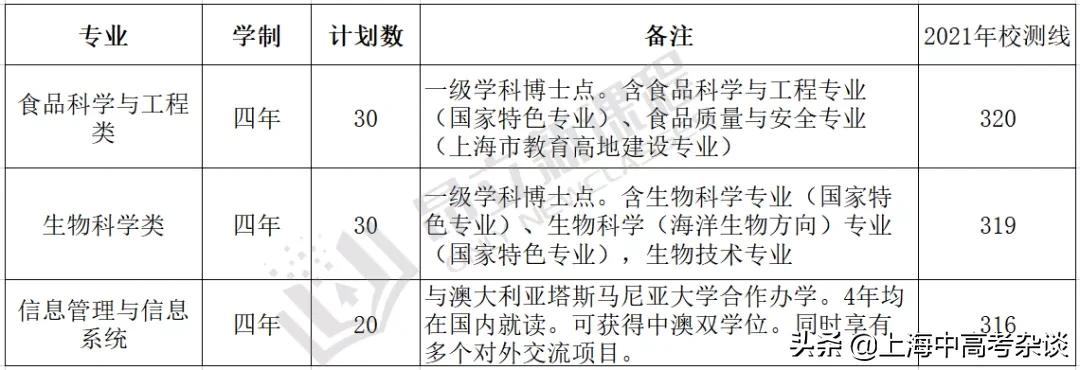 | 专业 | 学制 | 计划数 | 备注 | 2021年校测线 |
|---|---|---|---|---|
| 食品科学与工程类 | 四年 | 30 | 一级学科博士点。含食品科学与工程专业（国家特色专业）、食品质量与安全专业（上海市教育高地建设专业） | 320 |
| 生物科学类 | 四年 | 30 | 一级学科博士点。含生物科学专业（国家特色专业）、生物科学（海洋生物方向）专业（国家特色专业），生物技术专业 | 319 |
| 信息管理与信息系统 | 四年 | 20 | 与澳大利亚塔斯马尼亚大学合作办学。4年均在国内就读。可获得中澳双学位。同时享有多个对外交流项目。 | 316 |

头条 @上海中高考杂谈